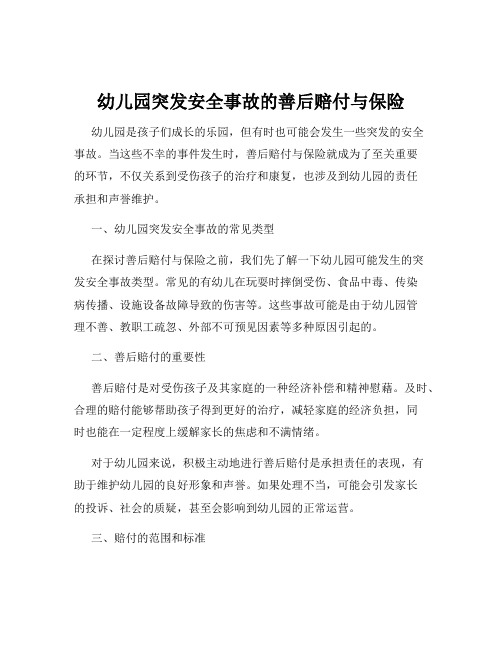 幼儿园突发安全事故的善后赔付与保险

幼儿园是孩子们成长的乐园，但有时也可能会发生一些突发的安全事故。当这些不幸的事件发生时，善后赔付与保险就成为了至关重要的环节，不仅关系到受伤孩子的治疗和康复，也涉及到幼儿园的责任承担和声誉维护。

一、幼儿园突发安全事故的常见类型

在探讨善后赔付与保险之前，我们先了解一下幼儿园可能发生的突发安全事故类型。常见的有幼儿在玩耍时摔倒受伤、食品中毒、传染病传播、设施设备故障导致的伤害等。这些事故可能是由于幼儿园管理不善、教职工疏忽、外部不可预见因素等多种原因引起的。

二、善后赔付的重要性

善后赔付是对受伤孩子及其家庭的一种经济补偿和精神慰藉。及时、合理的赔付能够帮助孩子得到更好的治疗，减轻家庭的经济负担，同时也能在一定程度上缓解家长的焦虑和不满情绪。

对于幼儿园来说，积极主动地进行善后赔付是承担责任的表现，有助于维护幼儿园的良好形象和声誉。如果处理不当，可能会引发家长的投诉、社会的质疑，甚至会影响到幼儿园的正常运营。

三、赔付的范围和标准